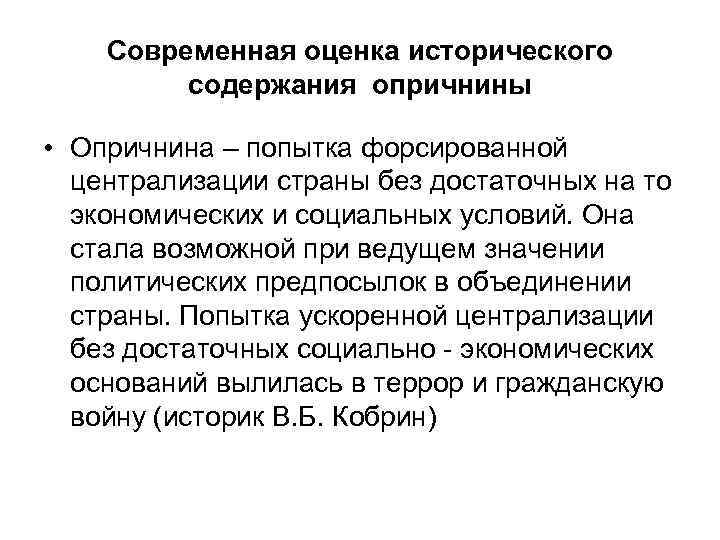 Современная оценка исторического содержания опричнины

• Опричнина – попытка форсированной централизации страны без достаточных на то экономических и социальных условий. Она стала возможной при ведущем значении политических предпосылок в объединении страны. Попытка ускоренной централизации без достаточных социально - экономических оснований вылилась в террор и гражданскую войну (историк В.Б. Кобрин)